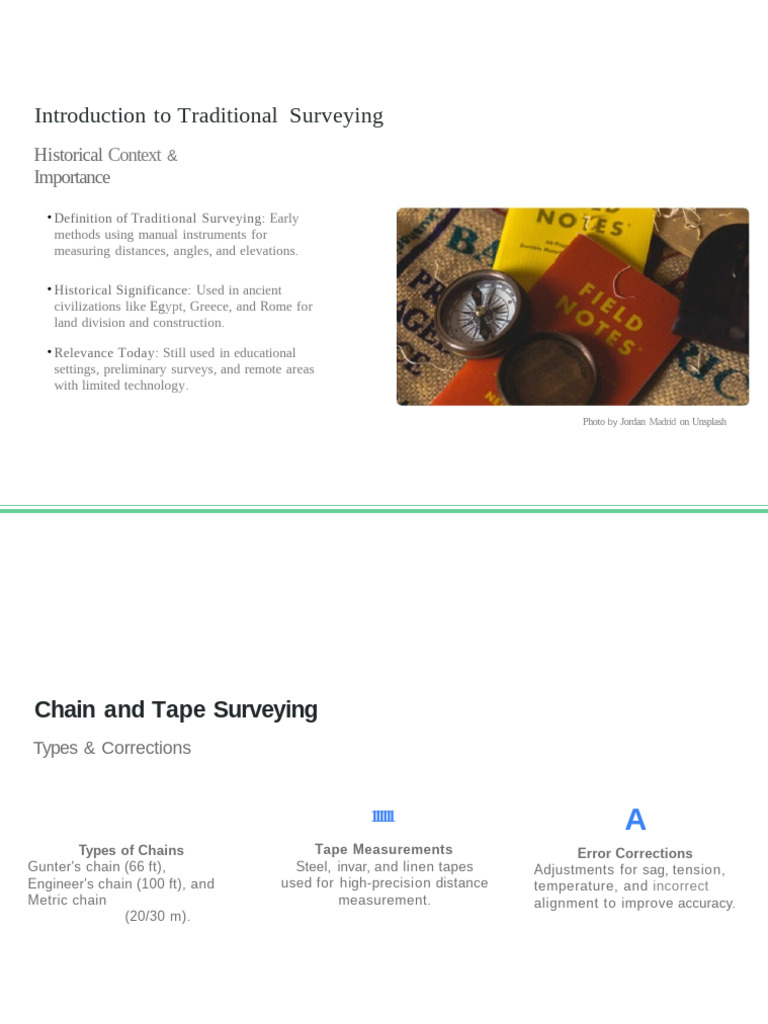 Introduction to Traditional Surveying

Historical Context & Importance

• Definition of Traditional Surveying: Early methods using manual instruments for measuring distances, angles, and elevations.

• Historical Significance: Used in ancient civilizations like Egypt, Greece, and Rome for land division and construction.

• Relevance Today: Still used in educational settings, preliminary surveys, and remote areas with limited technology.

NOTES

FIELD NOTES

Photo by Jordan Madrid on Unsplash

Chain and Tape Surveying

Types & Corrections

Types of Chains
Gunter's chain (66 ft), Engineer's chain (100 ft), and Metric chain (20/30 m).

Tape Measurements
Steel, invar, and linen tapes used for high-precision distance measurement.

A

Error Corrections
Adjustments for sag, tension, temperature, and incorrect alignment to improve accuracy.